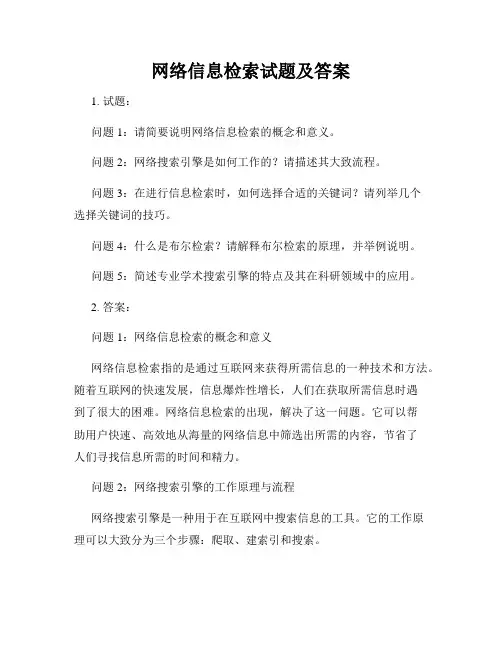 网络信息检索试题及答案

1. 试题：

问题 1：请简要说明网络信息检索的概念和意义。

问题 2：网络搜索引擎是如何工作的？请描述其大致流程。

问题 3：在进行信息检索时，如何选择合适的关键词？请列举几个选择关键词的技巧。

问题 4：什么是布尔检索？请解释布尔检索的原理，并举例说明。

问题 5：简述专业学术搜索引擎的特点及其在科研领域中的应用。

2. 答案：

问题 1：网络信息检索的概念和意义

网络信息检索指的是通过互联网来获得所需信息的一种技术和方法。随着互联网的快速发展，信息爆炸性增长，人们在获取所需信息时遇到了很大的困难。网络信息检索的出现，解决了这一问题。它可以帮助用户快速、高效地从海量的网络信息中筛选出所需的内容，节省了人们寻找信息所需的时间和精力。

问题 2：网络搜索引擎的工作原理与流程

网络搜索引擎是一种用于在互联网中搜索信息的工具。它的工作原理可以大致分为三个步骤：爬取、建索引和搜索。